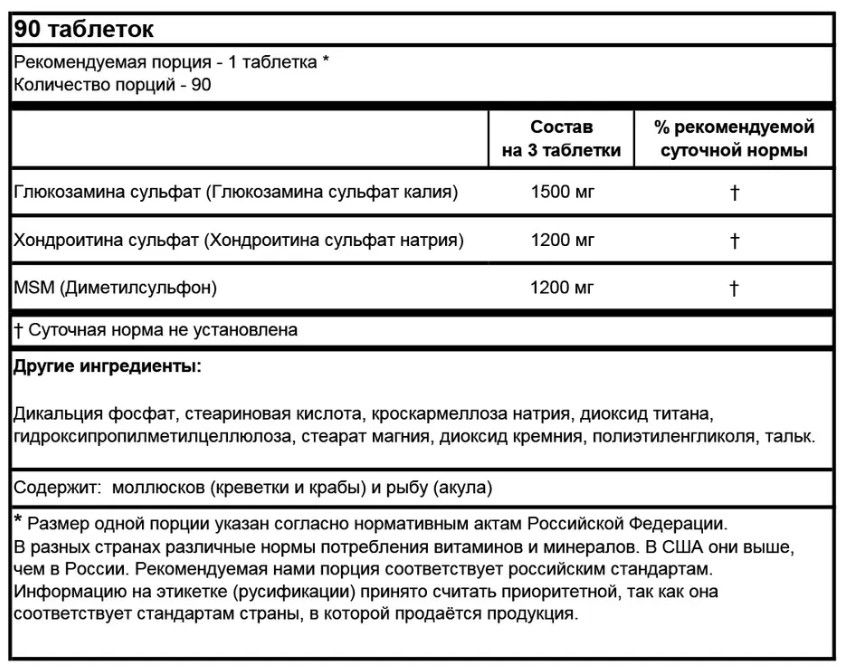 90 таблеток

Рекомендуемая порция - 1 таблетка *
Количество порций - 90

| | Состав на 3 таблетки | % рекомендуемой суточной нормы |
|---|---|---|
| Глюкозамина сульфат (Глюкозамина сульфат калия) | 1500 мг | † |
| Хондроитина сульфат (Хондроитина сульфат натрия) | 1200 мг | † |
| MSM (Диметилсульфон) | 1200 мг | † |

† Суточная норма не установлена

Другие ингредиенты:

Дикальция фосфат, стеариновая кислота, кроскармеллоза натрия, диоксид титана, гидроксипропилметилцеллюлоза, стеарат магния, диоксид кремния, полиэтиленгликоля, тальк.

Содержит: моллюсков (креветки и крабы) и рыбу (акула)

* Размер одной порции указан согласно нормативным актам Российской Федерации.
В разных странах различные нормы потребления витаминов и минералов. В США они выше, чем в России. Рекомендуемая нами порция соответствует российским стандартам. Информацию на этикетке (русификации) принято считать приоритетной, так как она соответствует стандартам страны, в которой продаётся продукция.